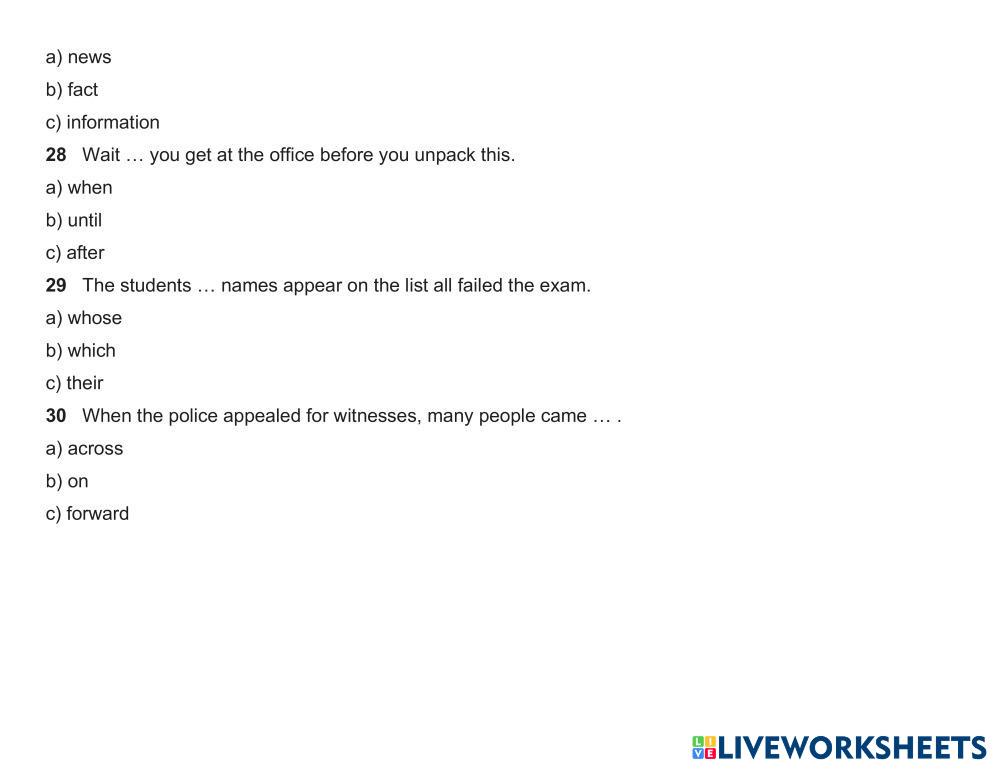 a) news

b) fact

c) information

28 Wait … you get at the office before you unpack this.

a) when

b) until

c) after

29 The students … names appear on the list all failed the exam.

a) whose

b) which

c) their

30 When the police appealed for witnesses, many people came … .

a) across

b) on

c) forward

LIVEWORKSHEETS